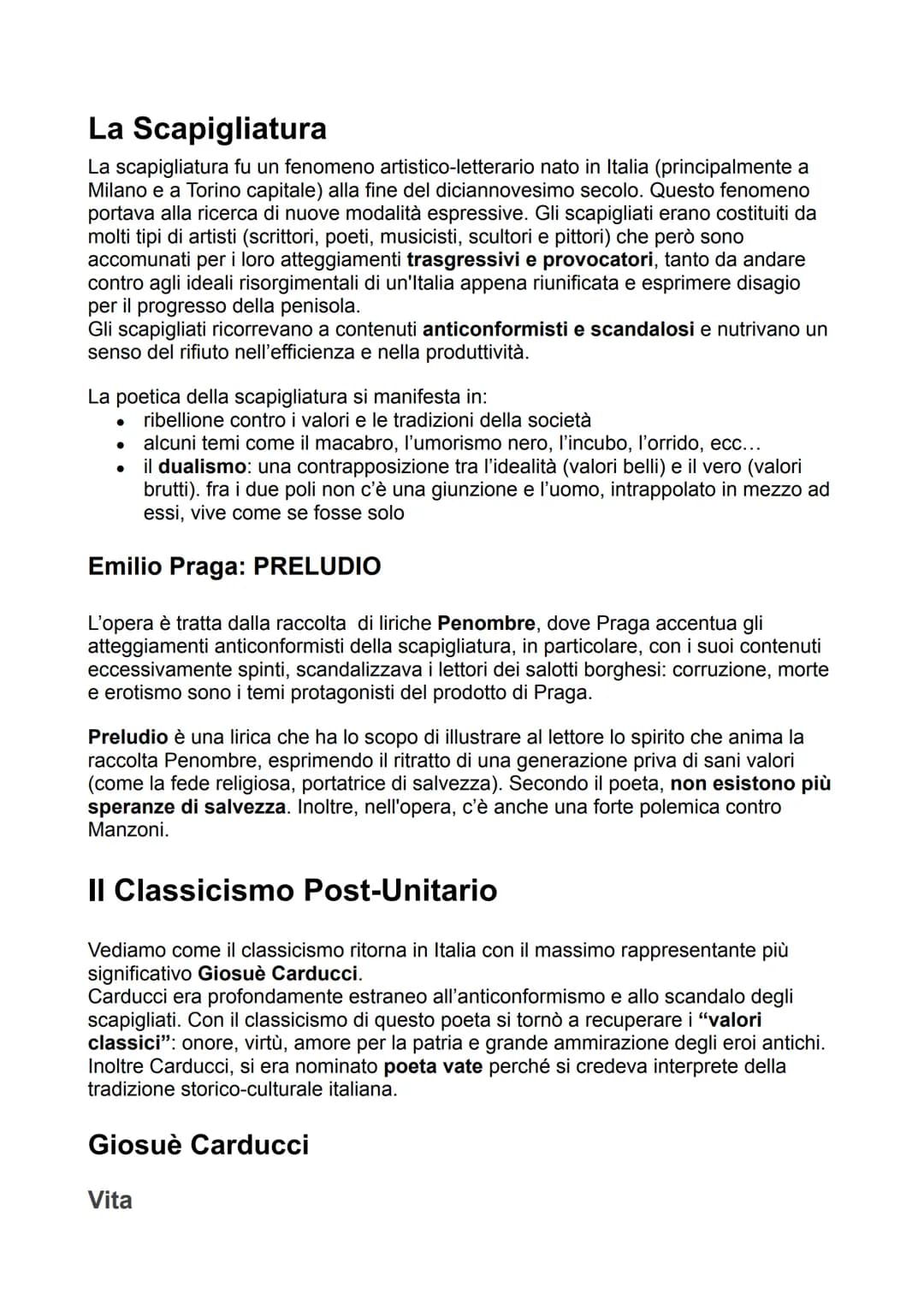 La Scapigliatura

La scapigliatura fu un fenomeno artistico-letterario nato in Italia (principalmente a Milano e a Torino capitale) alla fine del diciannovesimo secolo. Questo fenomeno portava alla ricerca di nuove modalità espressive. Gli scapigliati erano costituiti da molti tipi di artisti (scrittori, poeti, musicisti, scultori e pittori) che però sono accomunati per i loro atteggiamenti trasgressivi e provocatori, tanto da andare contro agli ideali risorgimentali di un'Italia appena riunificata e esprimere disagio per il progresso della penisola.
Gli scapigliati ricorrevano a contenuti anticonformisti e scandalosi e nutrivano un senso del rifiuto nell'efficienza e nella produttività.

La poetica della scapigliatura si manifesta in:
• ribellione contro i valori e le tradizioni della società
• alcuni temi come il macabro, l'umorismo nero, l'incubo, l'orrido, ecc...
• il dualismo: una contrapposizione tra l'idealità (valori belli) e il vero (valori brutti). fra i due poli non c'è una giunzione e l'uomo, intrappolato in mezzo ad essi, vive come se fosse solo

Emilio Praga: PRELUDIO

L'opera è tratta dalla raccolta di liriche Penombre, dove Praga accentua gli atteggiamenti anticonformisti della scapigliatura, in particolare, con i suoi contenuti eccessivamente spinti, scandalizzava i lettori dei salotti borghesi: corruzione, morte e erotismo sono i temi protagonisti del prodotto di Praga.

Preludio è una lirica che ha lo scopo di illustrare al lettore lo spirito che anima la raccolta Penombre, esprimendo il ritratto di una generazione priva di sani valori (come la fede religiosa, portatrice di salvezza). Secondo il poeta, non esistono più speranze di salvezza. Inoltre, nell'opera, c'è anche una forte polemica contro Manzoni.

Il Classicismo Post-Unitario

Vediamo come il classicismo ritorna in Italia con il massimo rappresentante più significativo Giosuè Carducci.
Carducci era profondamente estraneo all'anticonformismo e allo scandalo degli scapigliati. Con il classicismo di questo poeta si tornò a recuperare i "valori classici": onore, virtù, amore per la patria e grande ammirazione degli eroi antichi. Inoltre Carducci, si era nominato poeta vate perché si credeva interprete della tradizione storico-culturale italiana.

Giosuè Carducci

Vita